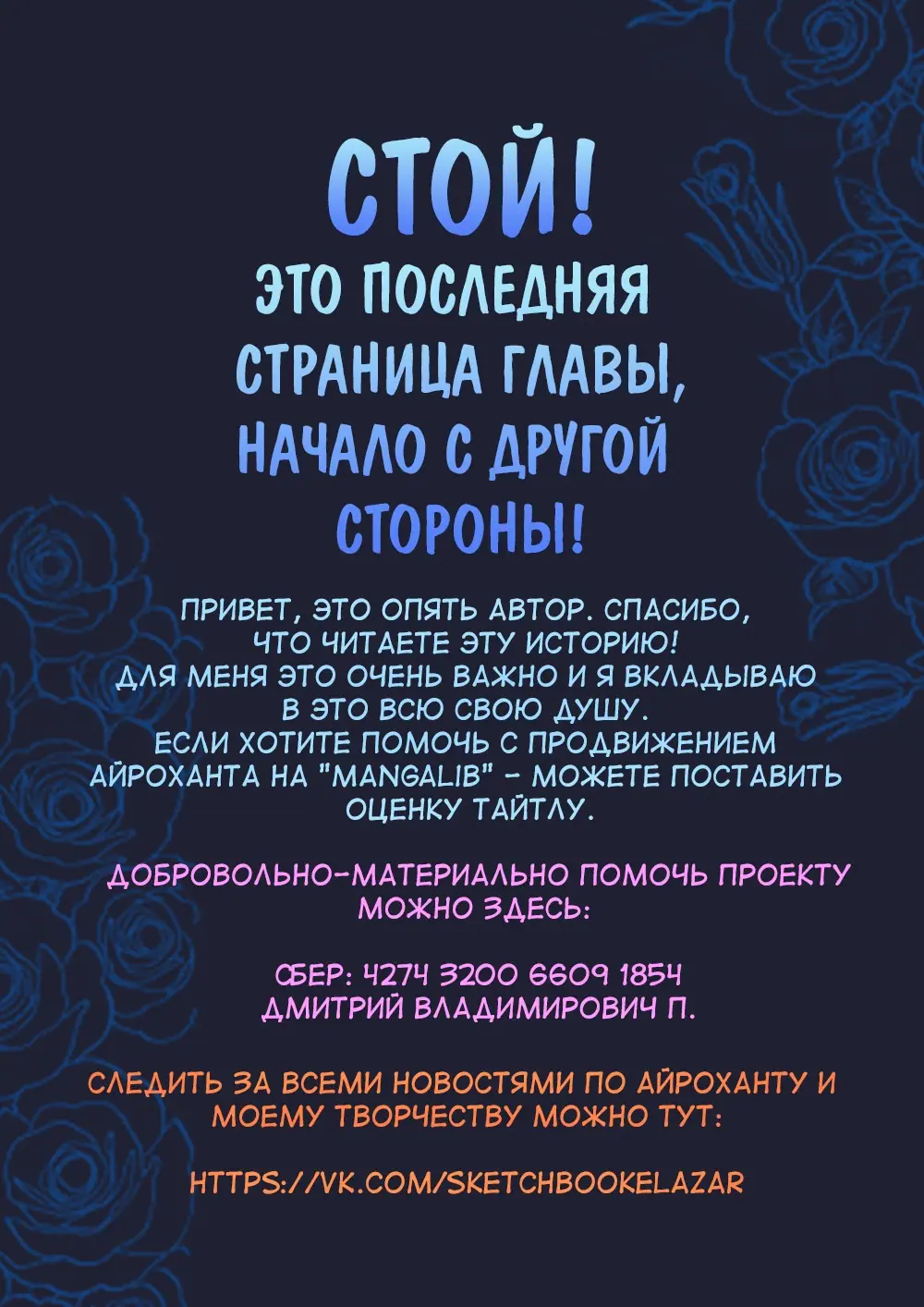 СТОЙ!
ЭТО ПОСЛЕДНЯЯ СТРАНИЦА ГЛАВЫ, НАЧАЛО С ДРУГОЙ СТОРОНЫ!

ПРИВЕТ, ЭТО ОПЯТЬ АВТОР. СПАСИБО, ЧТО ЧИТАЕТЕ ЭТУ ИСТОРИЮ! ДЛЯ МЕНЯ ЭТО ОЧЕНЬ ВАЖНО И Я ВКЛАДЫВАЮ В ЭТО ВСЮ СВОЮ ДУШУ. ЕСЛИ ХОТИТЕ ПОМОЧЬ С ПРОДВИЖЕНИЕМ АЙРОХАНТА НА "MANGALIB" - МОЖЕТЕ ПОСТАВИТЬ ОЦЕНКУ ТАЙТЛУ.

ДОБРОВОЛЬНО-МАТЕРИАЛЬНО ПОМОЧЬ ПРОЕКТУ МОЖНО ЗДЕСЬ:

СБЕР: 4274 3200 6609 1854
ДМИТРИЙ ВЛАДИМИРОВИЧ П.

СЛЕДИТЬ ЗА ВСЕМИ НОВОСТЯМИ ПО АЙРОХАНТУ И МОЕМУ ТВОРЧЕСТВУ МОЖНО ТУТ:

HTTPS://VK.COM/SKETCHBOOKELAZAR